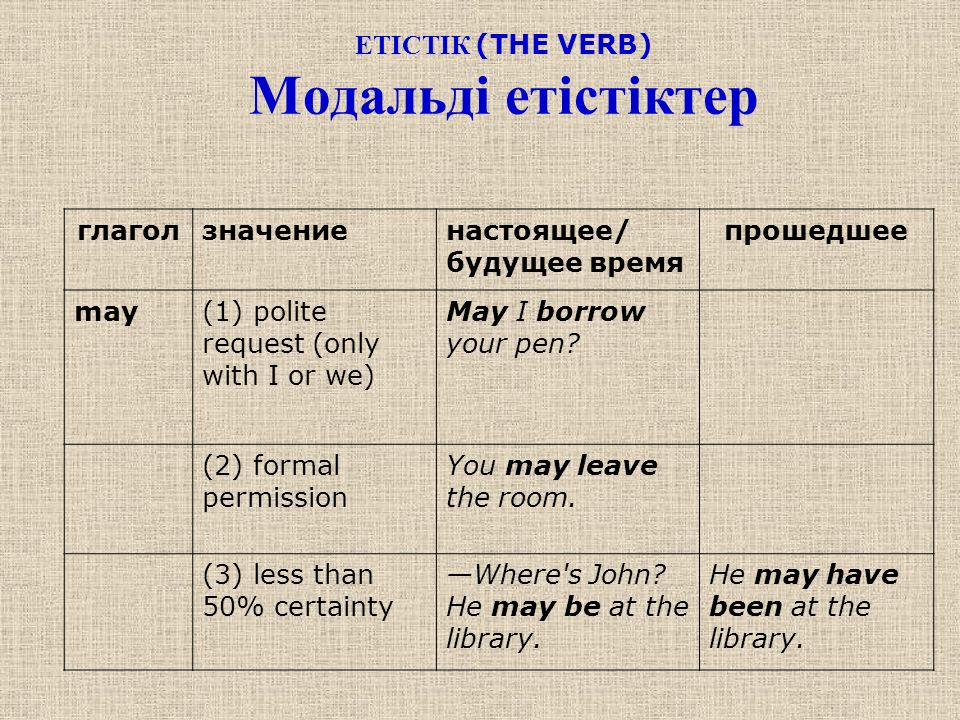 ЕТІСТІК (THE VERB)
Модальді етістіктер

| глагол | значение | настоящее/ будущее время | прошедшее |
|---|---|---|---|
| may | (1) polite request (only with I or we) | May I borrow your pen? | |
| | (2) formal permission | You may leave the room. | |
| | (3) less than 50% certainty | —Where's John? He may be at the library. | He may have been at the library. |